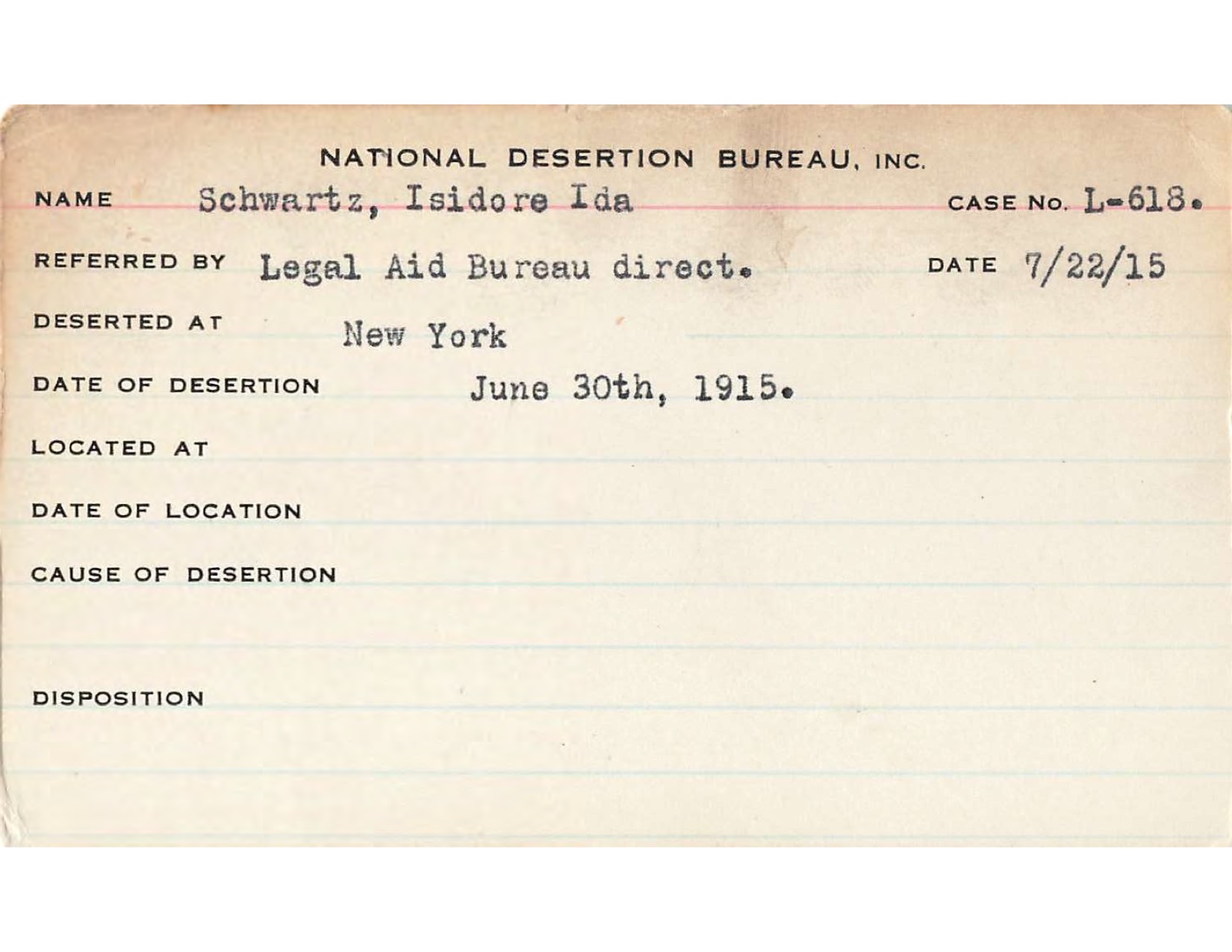 NATIONAL DESERTION BUREAU, INC.

NAME Schwartz, Isidore Ida CASE NO. L-618.

REFERRED BY Legal Aid Bureau direct. DATE 7/22/15

DESERTED AT New York

DATE OF DESERTION June 30th, 1915.

LOCATED AT

DATE OF LOCATION

CAUSE OF DESERTION

DISPOSITION